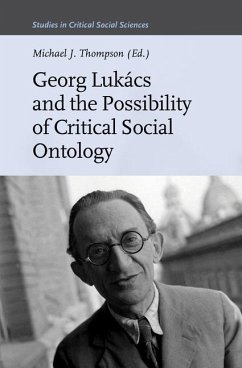 Studies in Critical Social Sciences

Michael J. Thompson (Ed.)

Georg Lukács and the Possibility of Critical Social Ontology